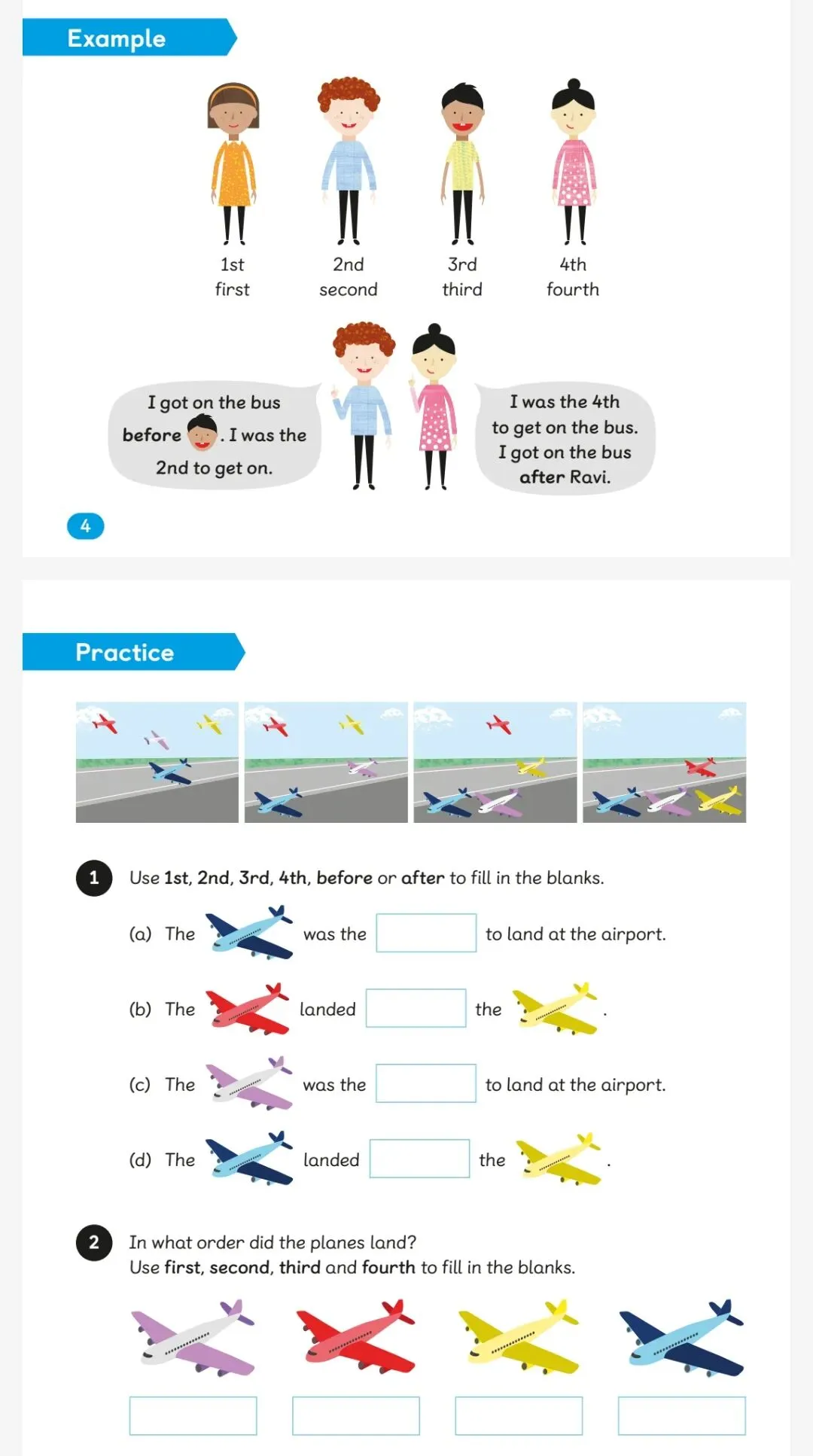 Example

1st
first

2nd
second

3rd
third

4th
fourth

I got on the bus before . I was the 2nd to get on.

I was the 4th to get on the bus. I got on the bus after Ravi.

4

Practice

1 Use 1st, 2nd, 3rd, 4th, before or after to fill in the blanks.

(a) The was the to land at the airport.

(b) The landed the .

(c) The was the to land at the airport.

(d) The landed the .

2 In what order did the planes land?
Use first, second, third and fourth to fill in the blanks.